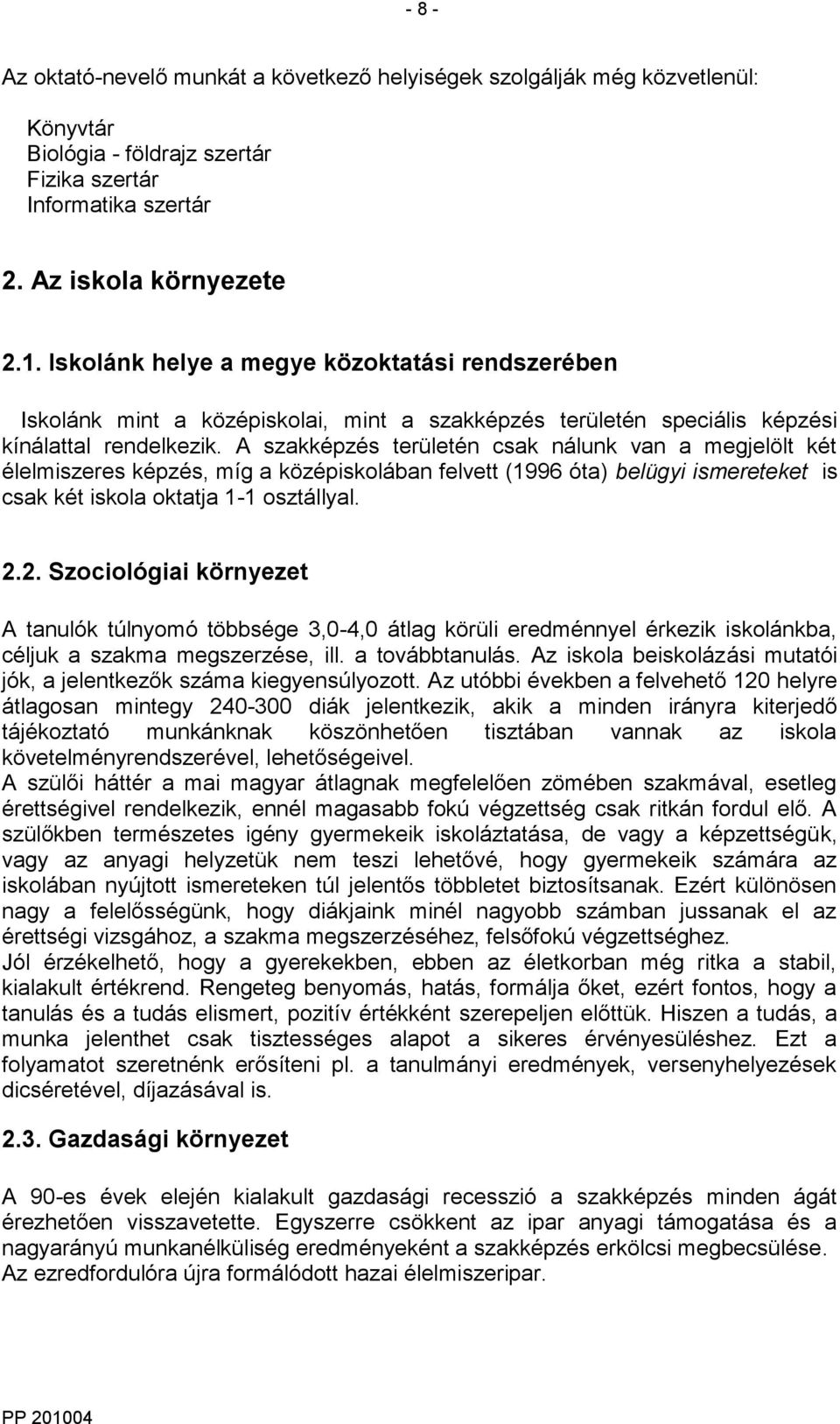 - 8 -

Az oktató-nevelő munkát a következő helyiségek szolgálják még közvetlenül:

Könyvtár
Biológia - földrajz szertár
Fizika szertár
Informatika szertár

2. Az iskola környezete

2.1. Iskolánk helye a megye közoktatási rendszerében

Iskolánk mint a középiskolai, mint a szakképzés területén speciális képzési kínálattal rendelkezik. A szakképzés területén csak nálunk van a megjelölt két élelmiszeres képzés, míg a középiskolában felvett (1996 óta) belügyi ismereteket is csak két iskola oktatja 1-1 osztállyal.

2.2. Szociológiai környezet

A tanulók túlnyomó többsége 3,0-4,0 átlag körüli eredménnyel érkezik iskolánkba, céljuk a szakma megszerzése, ill. a továbbtanulás. Az iskola beiskolázási mutatói jók, a jelentkezők száma kiegyensúlyozott. Az utóbbi években a felvehető 120 helyre átlagosan mintegy 240-300 diák jelentkezik, akik a minden irányra kiterjedő tájékoztató munkánknak köszönhetően tisztában vannak az iskola követelményrendszerével, lehetőségeivel.
A szülői háttér a mai magyar átlagnak megfelelően zömében szakmával, esetleg érettségivel rendelkezik, ennél magasabb fokú végzettség csak ritkán fordul elő. A szülőkben természetes igény gyermekeik iskoláztatása, de vagy a képzettségük, vagy az anyagi helyzetük nem teszi lehetővé, hogy gyermekeik számára az iskolában nyújtott ismereteken túl jelentős többletet biztosítsanak. Ezért különösen nagy a felelősségünk, hogy diákjaink minél nagyobb számban jussanak el az érettségi vizsgához, a szakma megszerzéséhez, felsőfokú végzettséghez.
Jól érzékelhető, hogy a gyerekekben, ebben az életkorban még ritka a stabil, kialakult értékrend. Rengeteg benyomás, hatás, formálja őket, ezért fontos, hogy a tanulás és a tudás elismert, pozitív értékként szerepeljen előttük. Hiszen a tudás, a munka jelenthet csak tisztességes alapot a sikeres érvényesüléshez. Ezt a folyamatot szeretnénk erősíteni pl. a tanulmányi eredmények, versenyhelyezések dicséretével, díjazásával is.

2.3. Gazdasági környezet

A 90-es évek elején kialakult gazdasági recesszió a szakképzés minden ágát érezhetően visszavetette. Egyszerre csökkent az ipar anyagi támogatása és a nagyarányú munkanélküliség eredményeként a szakképzés erkölcsi megbecsülése. Az ezredfordulóra újra formálódott hazai élelmiszeripar.

PP 201004